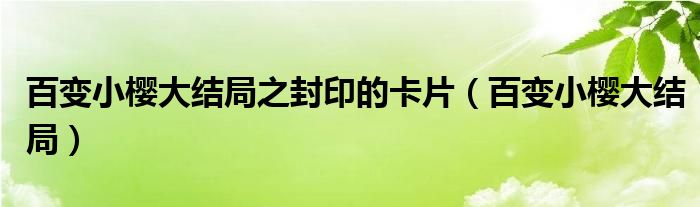 百变小樱大结局之封印的卡片（百变小樱大结局）